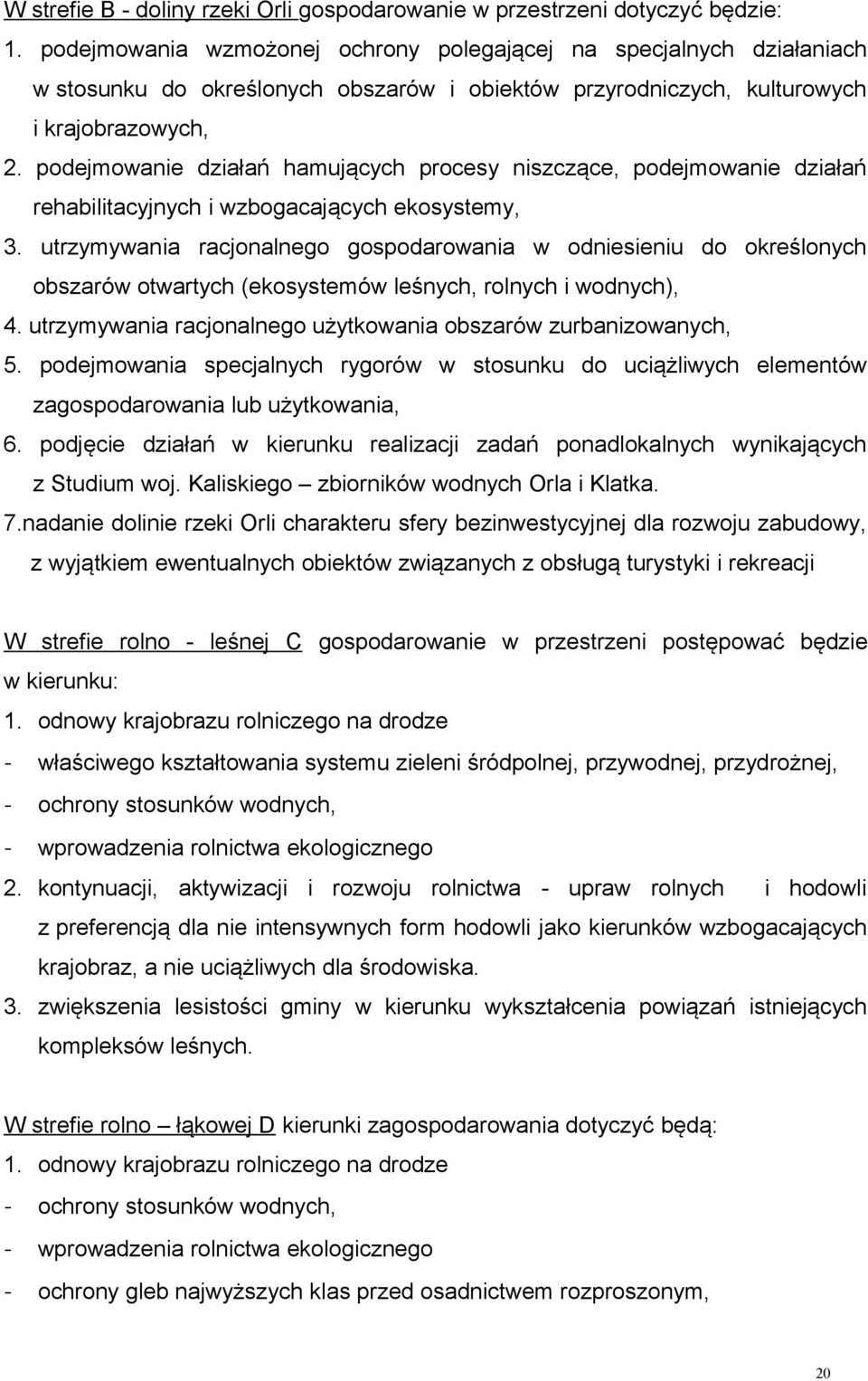 W strefie B - doliny rzeki Orli gospodarowanie w przestrzeni dotyczyć będzie:
1. podejmowania wzmożonej ochrony polegającej na specjalnych działaniach w stosunku do określonych obszarów i obiektów przyrodniczych, kulturowych i krajobrazowych,
2. podejmowanie działań hamujących procesy niszczące, podejmowanie działań rehabilitacyjnych i wzbogacających ekosystemy,
3. utrzymywania racjonalnego gospodarowania w odniesieniu do określonych obszarów otwartych (ekosystemów leśnych, rolnych i wodnych),
4. utrzymywania racjonalnego użytkowania obszarów zurbanizowanych,
5. podejmowania specjalnych rygorów w stosunku do uciążliwych elementów zagospodarowania lub użytkowania,
6. podjęcie działań w kierunku realizacji zadań ponadlokalnych wynikających z Studium woj. Kaliskiego – zbiorników wodnych Orla i Klatka.
7.nadanie dolinie rzeki Orli charakteru sfery bezinwestycyjnej dla rozwoju zabudowy, z wyjątkiem ewentualnych obiektów związanych z obsługą turystyki i rekreacji

W strefie rolno - leśnej C gospodarowanie w przestrzeni postępować będzie w kierunku:
1. odnowy krajobrazu rolniczego na drodze
- właściwego kształtowania systemu zieleni śródpolnej, przywodnej, przydrożnej,
- ochrony stosunków wodnych,
- wprowadzenia rolnictwa ekologicznego
2. kontynuacji, aktywizacji i rozwoju rolnictwa - upraw rolnych i hodowli z preferencją dla nie intensywnych form hodowli jako kierunków wzbogacających krajobraz, a nie uciążliwych dla środowiska.
3. zwiększenia lesistości gminy w kierunku wykształcenia powiązań istniejących kompleksów leśnych.

W strefie rolno – łąkowej D kierunki zagospodarowania dotyczyć będą:
1. odnowy krajobrazu rolniczego na drodze
- ochrony stosunków wodnych,
- wprowadzenia rolnictwa ekologicznego
- ochrony gleb najwyższych klas przed osadnictwem rozproszonym,

20